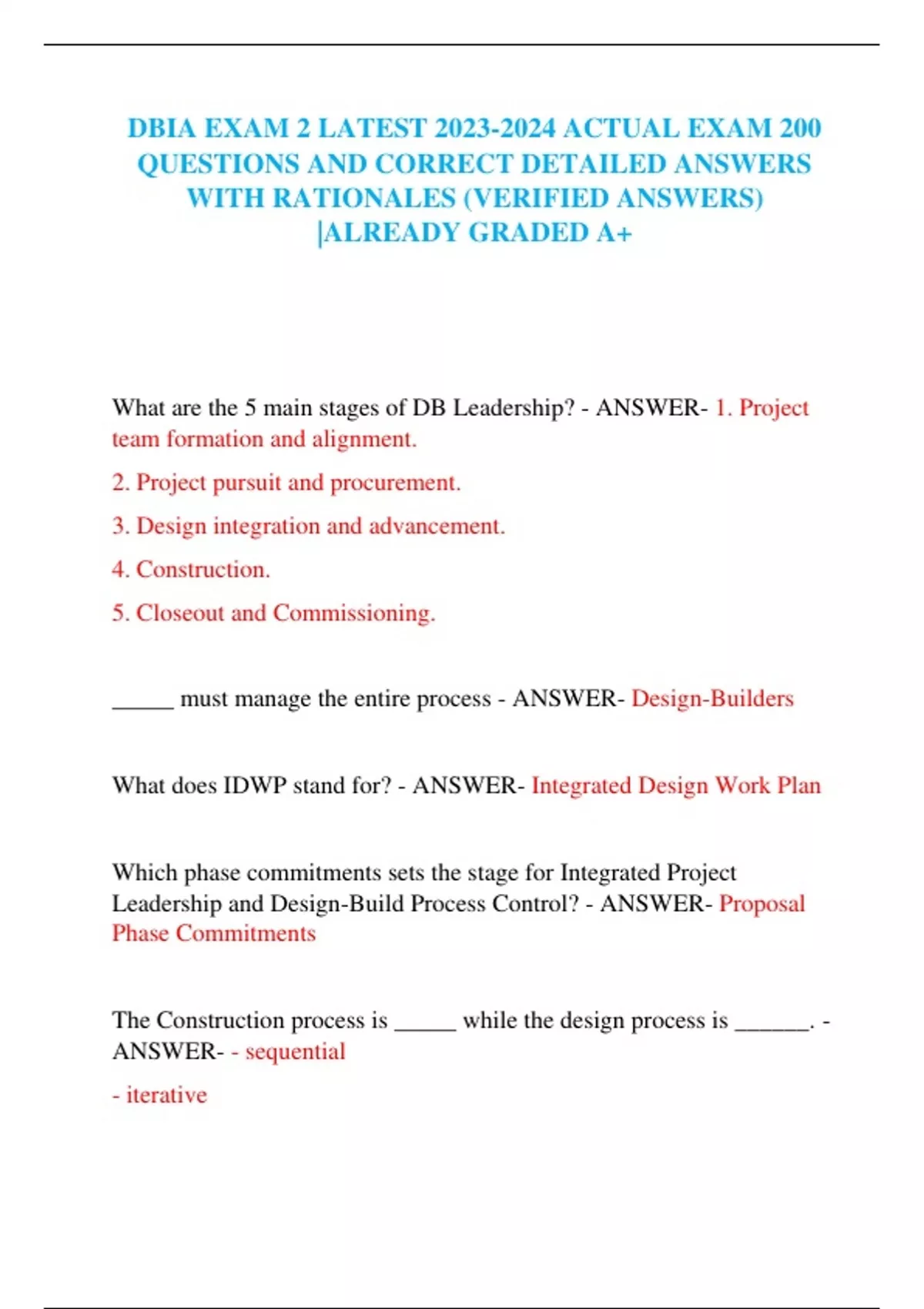 DBIA EXAM 2 LATEST 2023-2024 ACTUAL EXAM 200 QUESTIONS AND CORRECT DETAILED ANSWERS WITH RATIONALES (VERIFIED ANSWERS) |ALREADY GRADED A+

What are the 5 main stages of DB Leadership? - ANSWER- 1. Project team formation and alignment.

2. Project pursuit and procurement.

3. Design integration and advancement.

4. Construction.

5. Closeout and Commissioning.

_____ must manage the entire process - ANSWER- Design-Builders

What does IDWP stand for? - ANSWER- Integrated Design Work Plan

Which phase commitments sets the stage for Integrated Project Leadership and Design-Build Process Control? - ANSWER- Proposal Phase Commitments

The Construction process is _____ while the design process is ______. - ANSWER- - sequential

- iterative